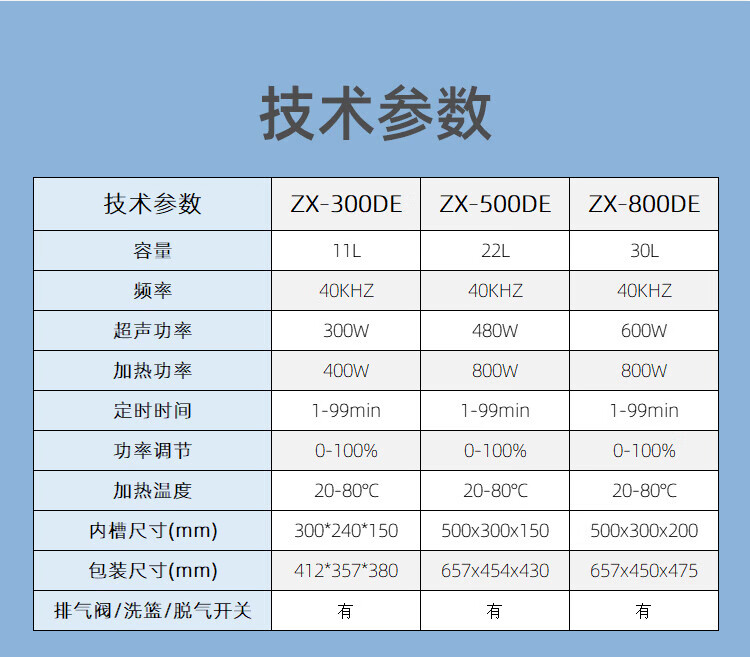 技术参数

| 技术参数 | ZX-300DE | ZX-500DE | ZX-800DE |
|---|---|---|---|
| 容量 | 11L | 22L | 30L |
| 频率 | 40KHZ | 40KHZ | 40KHZ |
| 超声功率 | 300W | 480W | 600W |
| 加热功率 | 400W | 800W | 800W |
| 定时时间 | 1-99min | 1-99min | 1-99min |
| 功率调节 | 0-100% | 0-100% | 0-100% |
| 加热温度 | 20-80℃ | 20-80℃ | 20-80℃ |
| 内槽尺寸(mm) | 300*240*150 | 500x300x150 | 500x300x200 |
| 包装尺寸(mm) | 412*357*380 | 657x454x430 | 657x450x475 |
| 排气阀/洗篮/脱气开关 | 有 | 有 | 有 |